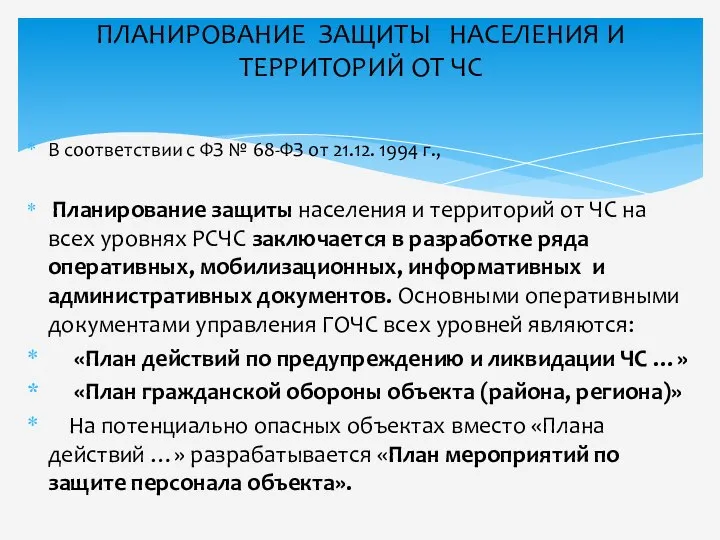 ПЛАНИРОВАНИЕ ЗАЩИТЫ НАСЕЛЕНИЯ И ТЕРРИТОРИЙ ОТ ЧС

* В соответствии с ФЗ № 68-ФЗ от 21.12. 1994 г.,

* Планирование защиты населения и территорий от ЧС на всех уровнях РСЧС заключается в разработке ряда оперативных, мобилизационных, информативных и административных документов. Основными оперативными документами управления ГОЧС всех уровней являются:

* «План действий по предупреждению и ликвидации ЧС …»

* «План гражданской обороны объекта (района, региона)»

* На потенциально опасных объектах вместо «Плана действий …» разрабатывается «План мероприятий по защите персонала объекта».